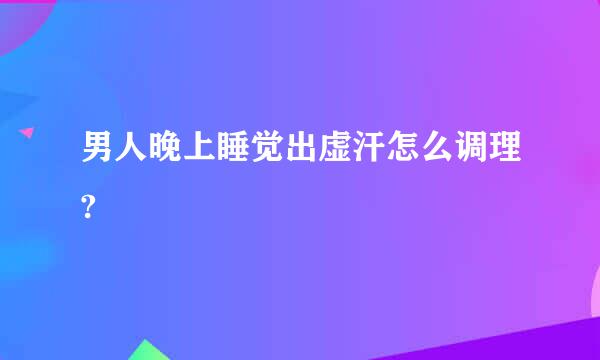 男人晚上睡觉出虚汗怎么调理?